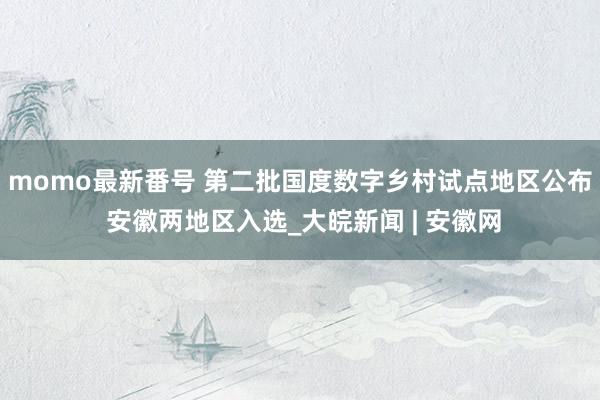 momo最新番号 第二批国度数字乡村试点地区公布 安徽两地区入选_大皖新闻 | 安徽网